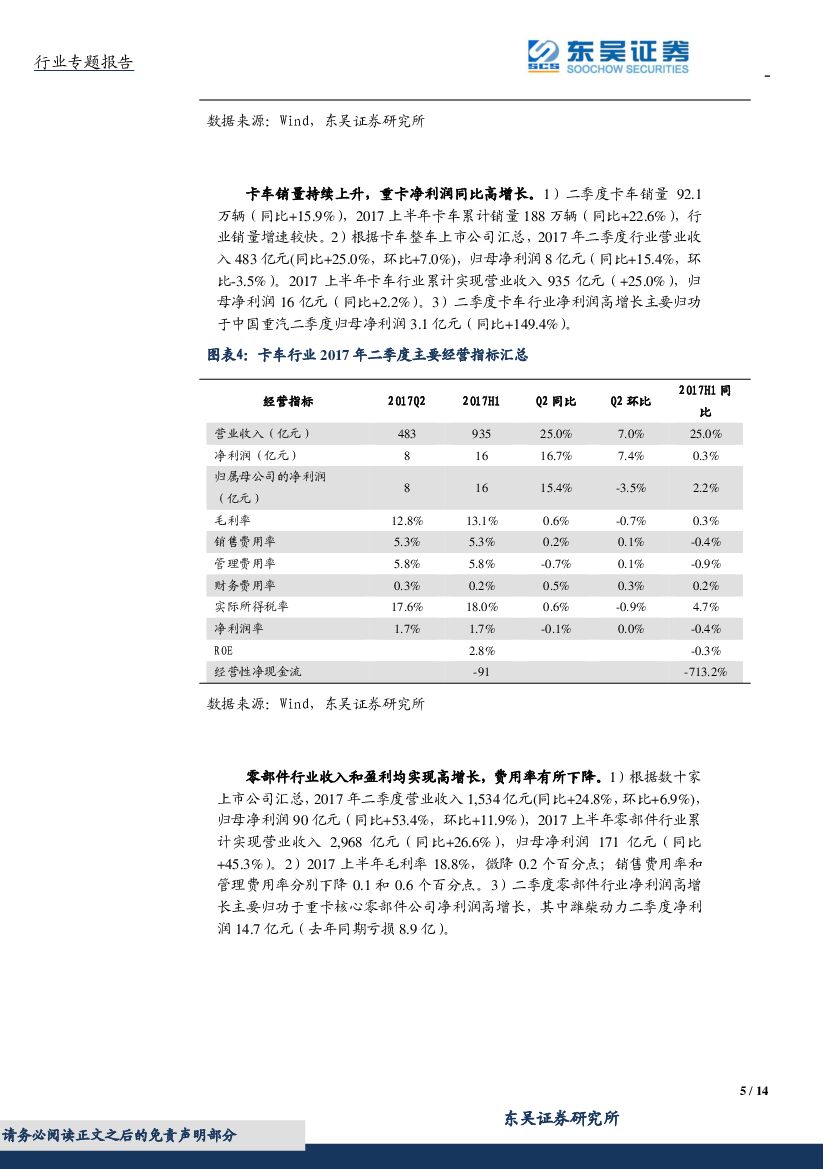 行业专题报告

东吴证券
SCS SOOCHOW SECURITIES

数据来源：Wind，东吴证券研究所

卡车销量持续上升，重卡净利润同比高增长。1）二季度卡车销量 92.1 万辆（同比+15.9%），2017 上半年卡车累计销量 188 万辆（同比+22.6%），行业销量增速较快。2）根据卡车整车上市公司汇总，2017 年二季度行业营业收入 483 亿元(同比+25.0%，环比+7.0%)，归母净利润 8 亿元（同比+15.4%，环比-3.5%）。2017 上半年卡车行业累计实现营业收入 935 亿元（+25.0%），归母净利润 16 亿元（同比+2.2%）。3）二季度卡车行业净利润高增长主要归功于中国重汽二季度归母净利润 3.1 亿元（同比+149.4%）。

图表4：卡车行业 2017 年二季度主要经营指标汇总

| 经营指标 | 2017Q2 | 2017H1 | Q2 同比 | Q2 环比 | 2017H1 同比 |
|---|---|---|---|---|---|
| 营业收入（亿元） | 483 | 935 | 25.0% | 7.0% | 25.0% |
| 净利润（亿元） | 8 | 16 | 16.7% | 7.4% | 0.3% |
| 归属母公司的净利润（亿元） | 8 | 16 | 15.4% | -3.5% | 2.2% |
| 毛利率 | 12.8% | 13.1% | 0.6% | -0.7% | 0.3% |
| 销售费用率 | 5.3% | 5.3% | 0.2% | 0.1% | -0.4% |
| 管理费用率 | 5.8% | 5.8% | -0.7% | 0.1% | -0.9% |
| 财务费用率 | 0.3% | 0.2% | 0.5% | 0.3% | 0.2% |
| 实际所得税率 | 17.6% | 18.0% | 0.6% | -0.9% | 4.7% |
| 净利润率 | 1.7% | 1.7% | -0.1% | 0.0% | -0.4% |
| ROE | | 2.8% | | | -0.3% |
| 经营性净现金流 | | -91 | | | -713.2% |

数据来源：Wind，东吴证券研究所

零部件行业收入和盈利均实现高增长，费用率有所下降。1）根据数十家上市公司汇总，2017 年二季度营业收入 1,534 亿元(同比+24.8%，环比+6.9%)，归母净利润 90 亿元（同比+53.4%，环比+11.9%），2017 上半年零部件行业累计实现营业收入 2,968 亿元（同比+26.6%），归母净利润 171 亿元（同比+45.3%）。2）2017 上半年毛利率 18.8%，微降 0.2 个百分点；销售费用率和管理费用率分别下降 0.1 和 0.6 个百分点。3）二季度零部件行业净利润高增长主要归功于重卡核心零部件公司净利润高增长，其中潍柴动力二季度净利润 14.7 亿元（去年同期亏损 8.9 亿）。

5 / 14

请务必阅读正文之后的免责声明部分

东吴证券研究所